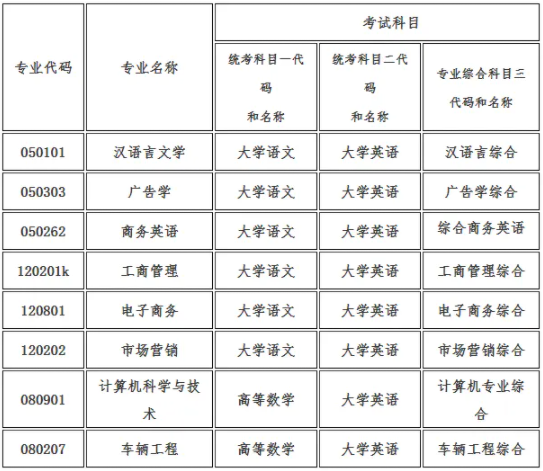 | 专业代码 | 专业名称 | 考试科目 | | |
|---|---|---|---|---|
| | | 统考科目一代码和名称 | 统考科目二代码和名称 | 专业综合科目三代码和名称 |
| 050101 | 汉语言文学 | 大学语文 | 大学英语 | 汉语言综合 |
| 050303 | 广告学 | 大学语文 | 大学英语 | 广告学综合 |
| 050262 | 商务英语 | 大学语文 | 大学英语 | 综合商务英语 |
| 120201k | 工商管理 | 大学语文 | 大学英语 | 工商管理综合 |
| 120801 | 电子商务 | 大学语文 | 大学英语 | 电子商务综合 |
| 120202 | 市场营销 | 大学语文 | 大学英语 | 市场营销综合 |
| 080901 | 计算机科学与技术 | 高等数学 | 大学英语 | 计算机专业综合 |
| 080207 | 车辆工程 | 高等数学 | 大学英语 | 车辆工程综合 |